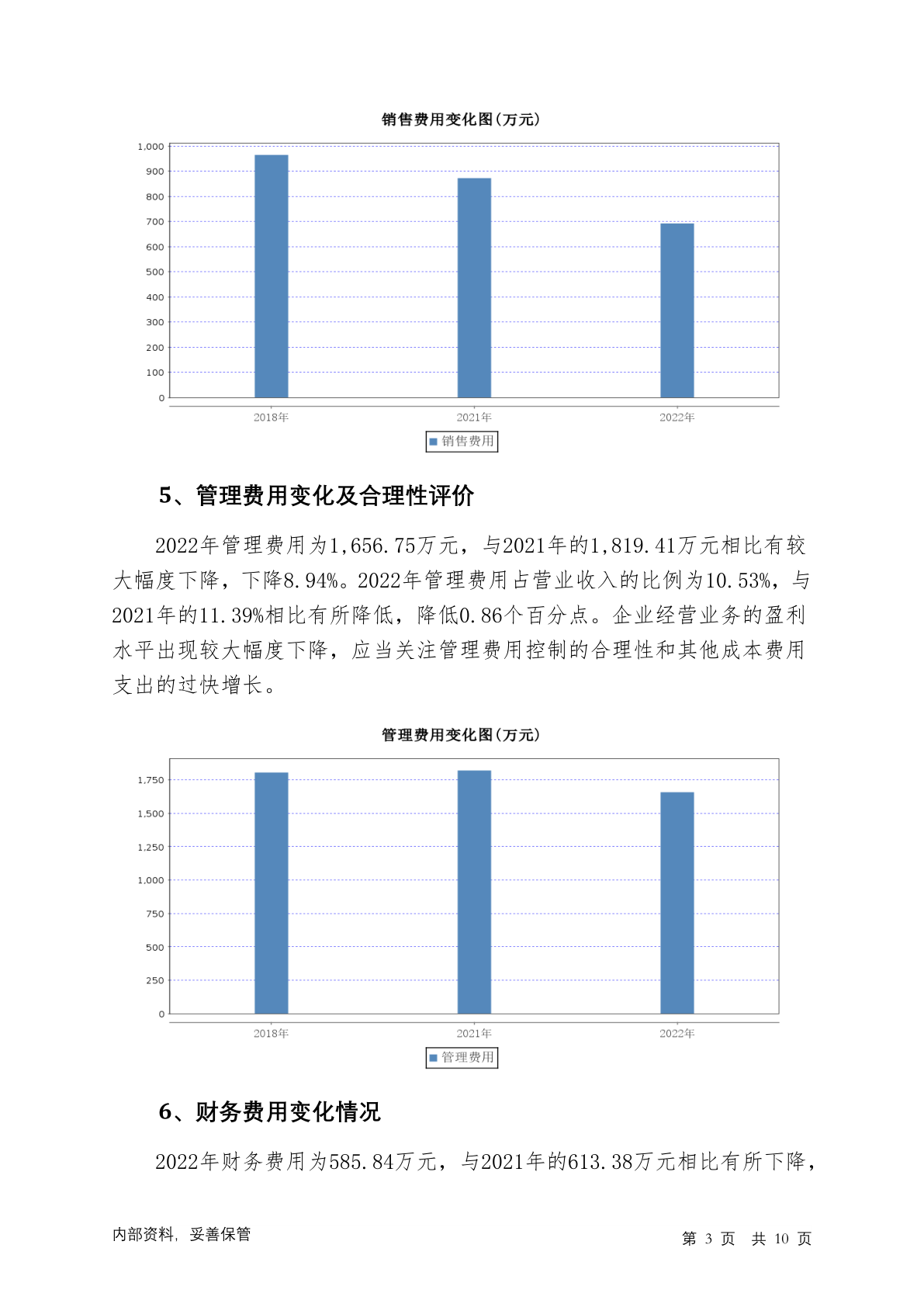 销售费用变化图(万元)

1,000
900
800
700
600
500
400
300
200
100
0

2018年 2021年 2022年

销售费用

5、管理费用变化及合理性评价

2022年管理费用为1,656.75万元，与2021年的1,819.41万元相比有较大幅度下降，下降8.94%。2022年管理费用占营业收入的比例为10.53%，与2021年的11.39%相比有所降低，降低0.86个百分点。企业经营业务的盈利水平出现较大幅度下降，应当关注管理费用控制的合理性和其他成本费用支出的过快增长。

管理费用变化图(万元)

1,750
1,500
1,250
1,000
750
500
250
0

2018年 2021年 2022年

管理费用

6、财务费用变化情况

2022年财务费用为585.84万元，与2021年的613.38万元相比有所下降，

内部资料，妥善保管

第 3 页 共 10 页